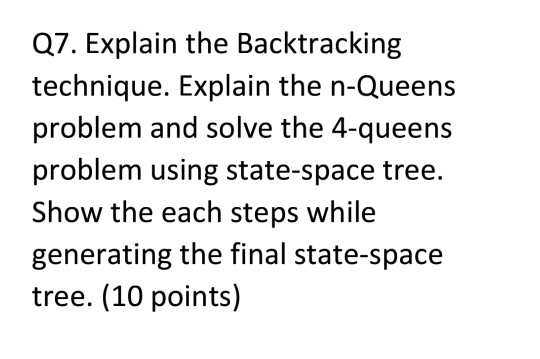 Q7. Explain the Backtracking technique. Explain the n-Queens problem and solve the 4-queens problem using state-space tree. Show the each steps while generating the final state-space tree. (10 points)